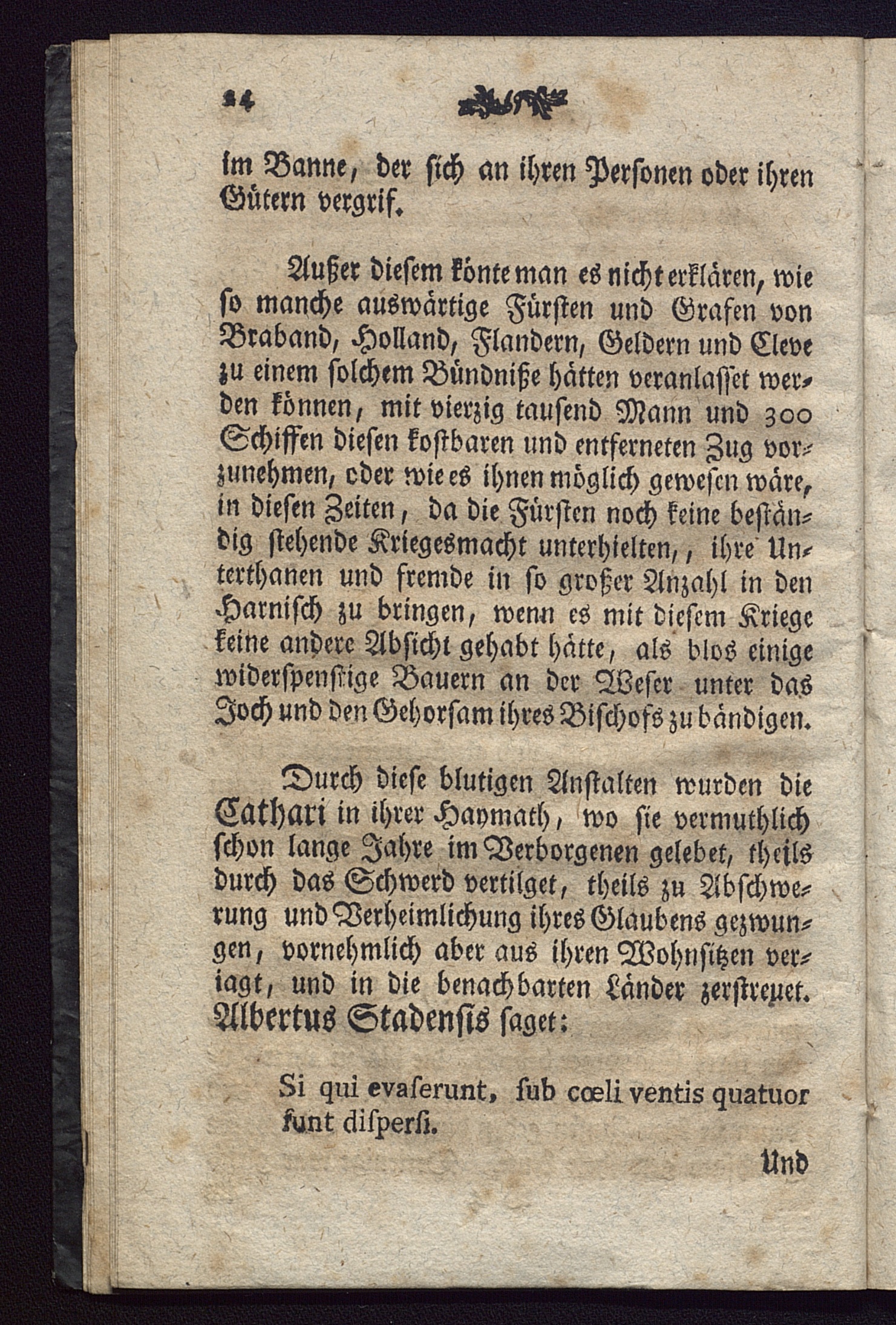 24

im Banne, der ſich an ihren Perſonen oder ihren Gütern vergrif.

Außer dieſem könte man es nicht erklären, wie ſo manche auswärtige Fürſten und Grafen von Braband, Holland, Flandern, Geldern und Cleve zu einem ſolchem Bündniße hätten veranlaſſet werden können, mit vierzig tauſend Mann und 300 Schiffen dieſen koſtbaren und entferneten Zug vorzunehmen, oder wie es ihnen möglich geweſen wäre, in dieſen Zeiten, da die Fürſten noch keine beſtändig ſtehende Kriegesmacht unterhielten,, ihre Unterthanen und fremde in ſo großer Anzahl in den Harniſch zu bringen, wenn es mit dieſem Kriege keine andere Abſicht gehabt hätte, als blos einige widerſpenſtige Bauern an der Weſer unter das Joch und den Gehorſam ihres Biſchofs zu bändigen.

Durch dieſe blutigen Anſtalten wurden die Cathari in ihrer Haymath, wo ſie vermuthlich ſchon lange Jahre im Verborgenen gelebet, theils durch das Schwerd vertilget, theils zu Abſchwerung und Verheimlichung ihres Glaubens gezwungen, vornehmlich aber aus ihren Wohnſitzen veriagt, und in die benachbarten Länder zerſtreuet. Albertus Stadenſis ſaget:

Si qui evaſerunt, ſub cœli ventis quatuor ſunt diſperſi.

Und